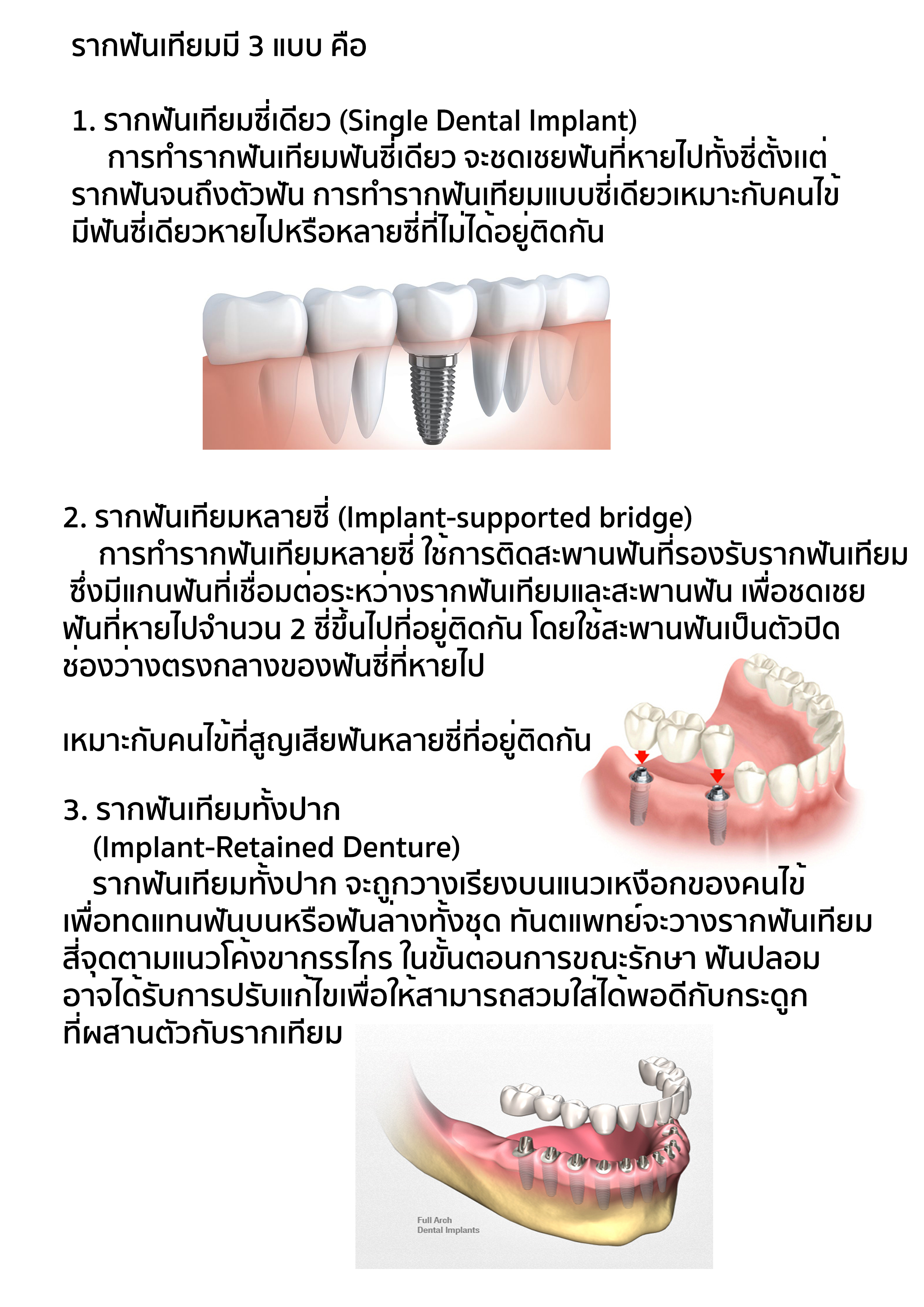 รากฟันเทียมมี 3 แบบ คือ

1. รากฟันเทียมซี่เดียว (Single Dental Implant)
การทำรากฟันเทียมฟันซี่เดียว จะชดเชยฟันที่หายไปทั้งซี่ตั้งแต่รากฟันจนถึงตัวฟัน การทำรากฟันเทียมแบบซี่เดียวเหมาะกับคนไข้มีฟันซี่เดียวหายไปหรือหลายซี่ที่ไม่ได้อยู่ติดกัน

2. รากฟันเทียมหลายซี่ (Implant-supported bridge)
การทำรากฟันเทียมหลายซี่ ใช้การติดสะพานฟันที่รองรับรากฟันเทียม ซึ่งมีแกนฟันที่เชื่อมต่อระหว่างรากฟันเทียมและสะพานฟัน เพื่อชดเชยฟันที่หายไปจำนวน 2 ซี่ขึ้นไปที่อยู่ติดกัน โดยใช้สะพานฟันเป็นตัวปิดช่องว่างตรงกลางของฟันซี่ที่หายไป

เหมาะกับคนไข้ที่สูญเสียฟันหลายซี่ที่อยู่ติดกัน

3. รากฟันเทียมทั้งปาก
(Implant-Retained Denture)
รากฟันเทียมทั้งปาก จะถูกวางเรียงบนแนวเหงือกของคนไข้ เพื่อทดแทนฟันบนหรือฟันล่างทั้งชุด ทันตแพทย์จะวางรากฟันเทียมสี่จุดตามแนวโค้งขากรรไกร ในขั้นตอนการขณะรักษา ฟันปลอมอาจได้รับการปรับแก้ไขเพื่อให้สามารถสวมใส่ได้พอดีกับกระดูกที่ผสานตัวกับรากเทียม

Full Arch
Dental Implants